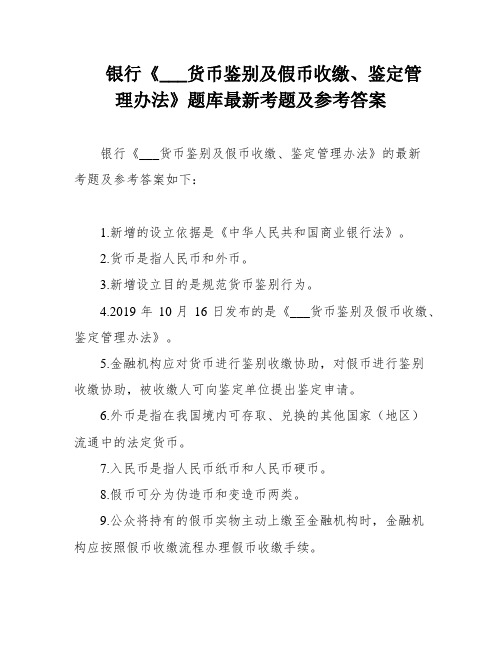 银行《___货币鉴别及假币收缴、鉴定管理办法》题库最新考题及参考答案

银行《___货币鉴别及假币收缴、鉴定管理办法》的最新考题及参考答案如下：

1.新增的设立依据是《中华人民共和国商业银行法》。

2.货币是指人民币和外币。

3.新增设立目的是规范货币鉴别行为。

4.2019 年 10 月 16 日发布的是《___货币鉴别及假币收缴、鉴定管理办法》。

5.金融机构应对货币进行鉴别收缴协助，对假币进行鉴别收缴协助，被收缴人可向鉴定单位提出鉴定申请。

6.外币是指在我国境内可存取、兑换的其他国家（地区）流通中的法定货币。

7.入民币是指人民币纸币和人民币硬币。

8.假币可分为伪造币和变造币两类。

9.公众将持有的假币实物主动上缴至金融机构时，金融机构应按照假币收缴流程办理假币收缴手续。